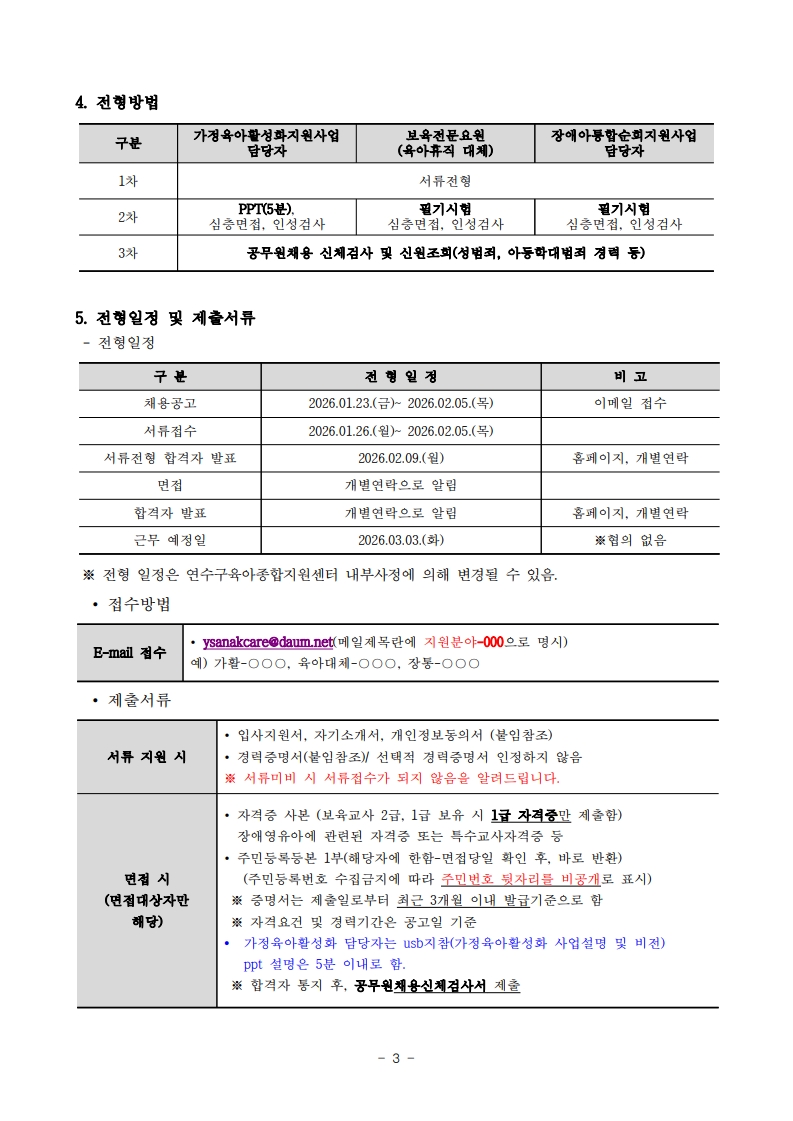 4. 전형방법

| 구분 | 가정육아활성화지원사업 담당자 | 보육전문요원 (육아휴직 대체) | 장애아통합순회지원사업 담당자 |
|---|---|---|---|
| 1차 | 서류전형 | | |
| 2차 | PPT(5분), 심층면접, 인성검사 | 필기시험 심층면접, 인성검사 | 필기시험 심층면접, 인성검사 |
| 3차 | 공무원채용 신체검사 및 신원조회(성범죄, 아동학대범죄 경력 등) | | |

5. 전형일정 및 제출서류
- 전형일정

| 구 분 | 전 형 일 정 | 비 고 |
|---|---|---|
| 채용공고 | 2026.01.23.(금)~ 2026.02.05.(목) | 이메일 접수 |
| 서류접수 | 2026.01.26.(월)~ 2026.02.05.(목) | |
| 서류전형 합격자 발표 | 2026.02.09.(월) | 홈페이지, 개별연락 |
| 면접 | 개별연락으로 알림 | |
| 합격자 발표 | 개별연락으로 알림 | 홈페이지, 개별연락 |
| 근무 예정일 | 2026.03.03.(화) | ※협의 없음 |

※ 전형 일정은 연수구육아종합지원센터 내부사정에 의해 변경될 수 있음.

• 접수방법

| E-mail 접수 | • ysanakcare@daum.net(메일제목란에 지원분야-000으로 명시) 예) 가활-○○○, 육아대체-○○○, 장통-○○○ |
|---|---|

• 제출서류

| 서류 지원 시 | • 입사지원서, 자기소개서, 개인정보동의서 (붙임참조) • 경력증명서(붙임참조)/ 선택적 경력증명서 인정하지 않음 ※ 서류미비 시 서류접수가 되지 않음을 알려드립니다. |
|---|---|
| 면접 시 (면접대상자만 해당) | • 자격증 사본 (보육교사 2급, 1급 보유 시 1급 자격증만 제출함) 장애영유아에 관련된 자격증 또는 특수교사자격증 등 • 주민등록등본 1부(해당자에 한함-면접당일 확인 후, 바로 반환) (주민등록번호 수집금지에 따라 주민번호 뒷자리를 비공개로 표시) ※ 증명서는 제출일로부터 최근 3개월 이내 발급기준으로 함 ※ 자격요건 및 경력기간은 공고일 기준 • 가정육아활성화 담당자는 usb지참(가정육아활성화 사업설명 및 비전) ppt 설명은 5분 이내로 함. ※ 합격자 통지 후, 공무원채용신체검사서 제출 |

- 3 -